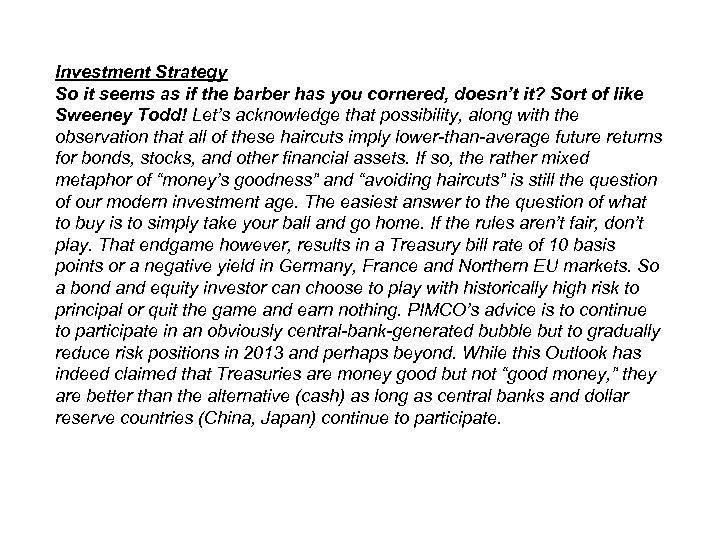 Investment Strategy
So it seems as if the barber has you cornered, doesn't it? Sort of like Sweeney Todd! Let's acknowledge that possibility, along with the observation that all of these haircuts imply lower-than-average future returns for bonds, stocks, and other financial assets. If so, the rather mixed metaphor of "money's goodness" and "avoiding haircuts" is still the question of our modern investment age. The easiest answer to the question of what to buy is to simply take your ball and go home. If the rules aren't fair, don't play. That endgame however, results in a Treasury bill rate of 10 basis points or a negative yield in Germany, France and Northern EU markets. So a bond and equity investor can choose to play with historically high risk to principal or quit the game and earn nothing. PIMCO's advice is to continue to participate in an obviously central-bank-generated bubble but to gradually reduce risk positions in 2013 and perhaps beyond. While this Outlook has indeed claimed that Treasuries are money good but not "good money," they are better than the alternative (cash) as long as central banks and dollar reserve countries (China, Japan) continue to participate.